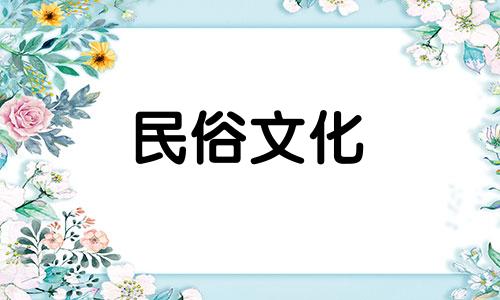 民俗文化